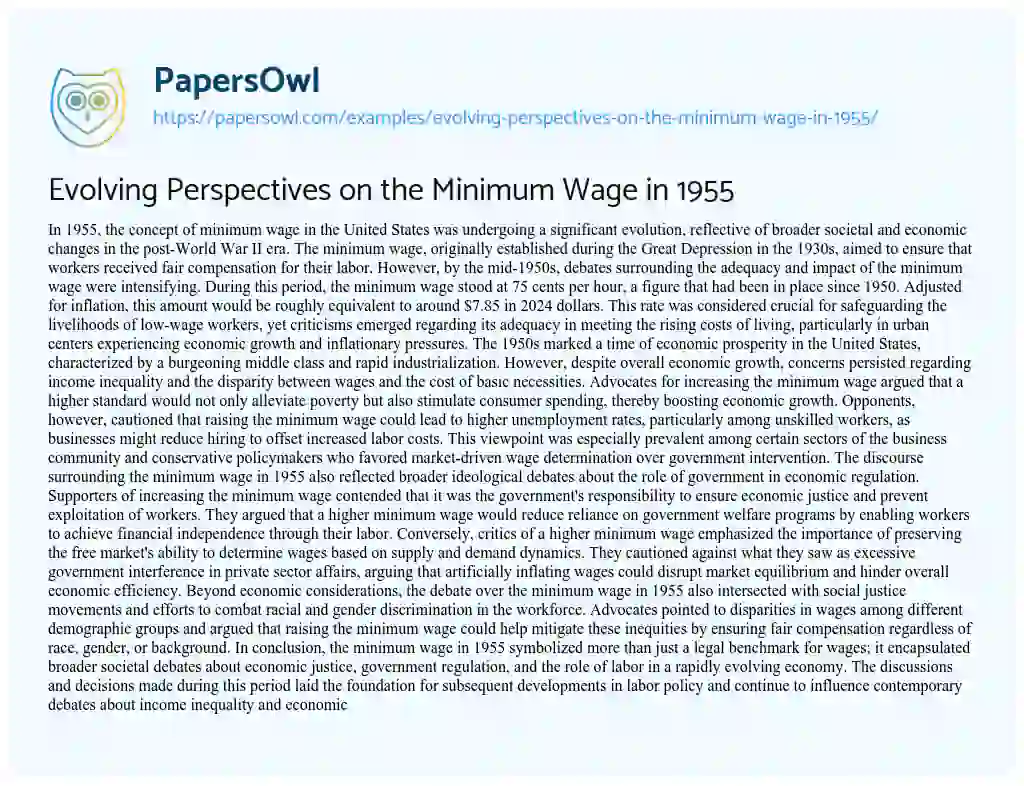 PapersOwl
https://papersowl.com/examples/evolving-perspectives-on-the-minimum-wage-in-1955/

Evolving Perspectives on the Minimum Wage in 1955

In 1955, the concept of minimum wage in the United States was undergoing a significant evolution, reflective of broader societal and economic changes in the post-World War II era. The minimum wage, originally established during the Great Depression in the 1930s, aimed to ensure that workers received fair compensation for their labor. However, by the mid-1950s, debates surrounding the adequacy and impact of the minimum wage were intensifying. During this period, the minimum wage stood at 75 cents per hour, a figure that had been in place since 1950. Adjusted for inflation, this amount would be roughly equivalent to around $7.85 in 2024 dollars. This rate was considered crucial for safeguarding the livelihoods of low-wage workers, yet criticisms emerged regarding its adequacy in meeting the rising costs of living, particularly in urban centers experiencing economic growth and inflationary pressures. The 1950s marked a time of economic prosperity in the United States, characterized by a burgeoning middle class and rapid industrialization. However, despite overall economic growth, concerns persisted regarding income inequality and the disparity between wages and the cost of basic necessities. Advocates for increasing the minimum wage argued that a higher standard would not only alleviate poverty but also stimulate consumer spending, thereby boosting economic growth. Opponents, however, cautioned that raising the minimum wage could lead to higher unemployment rates, particularly among unskilled workers, as businesses might reduce hiring to offset increased labor costs. This viewpoint was especially prevalent among certain sectors of the business community and conservative policymakers who favored market-driven wage determination over government intervention. The discourse surrounding the minimum wage in 1955 also reflected broader ideological debates about the role of government in economic regulation. Supporters of increasing the minimum wage contended that it was the government's responsibility to ensure economic justice and prevent exploitation of workers. They argued that a higher minimum wage would reduce reliance on government welfare programs by enabling workers to achieve financial independence through their labor. Conversely, critics of a higher minimum wage emphasized the importance of preserving the free market's ability to determine wages based on supply and demand dynamics. They cautioned against what they saw as excessive government interference in private sector affairs, arguing that artificially inflating wages could disrupt market equilibrium and hinder overall economic efficiency. Beyond economic considerations, the debate over the minimum wage in 1955 also intersected with social justice movements and efforts to combat racial and gender discrimination in the workforce. Advocates pointed to disparities in wages among different demographic groups and argued that raising the minimum wage could help mitigate these inequities by ensuring fair compensation regardless of race, gender, or background. In conclusion, the minimum wage in 1955 symbolized more than just a legal benchmark for wages; it encapsulated broader societal debates about economic justice, government regulation, and the role of labor in a rapidly evolving economy. The discussions and decisions made during this period laid the foundation for subsequent developments in labor policy and continue to influence contemporary debates about income inequality and economic